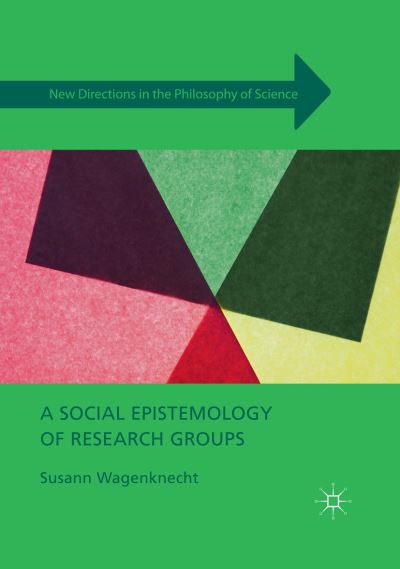 New Directions in the Philosophy of Science

A SOCIAL EPISTEMOLOGY OF RESEARCH GROUPS

Susann Wagenknecht